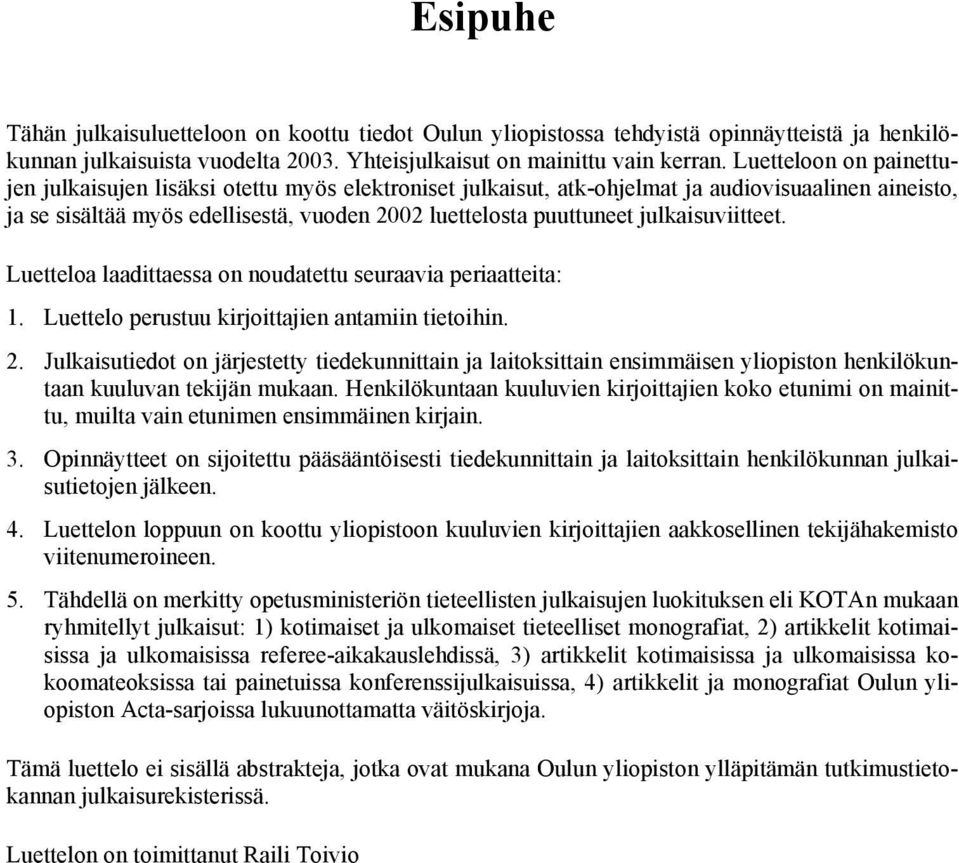 Esipuhe

Tähän julkaisuluetteloon on koottu tiedot Oulun yliopistossa tehdyistä opinnäytteistä ja henkilökunnan julkaisuista vuodelta 2003. Yhteisjulkaisut on mainittu vain kerran. Luetteloon on painettujen julkaisujen lisäksi otettu myös elektroniset julkaisut, atk-ohjelmat ja audiovisuaalinen aineisto, ja se sisältää myös edellisestä, vuoden 2002 luettelosta puuttuneet julkaisuviitteet.

Luetteloa laadittaessa on noudatettu seuraavia periaatteita:

1. Luettelo perustuu kirjoittajien antamiin tietoihin.

2. Julkaisutiedot on järjestetty tiedekunnittain ja laitoksittain ensimmäisen yliopiston henkilökuntaan kuuluvan tekijän mukaan. Henkilökuntaan kuuluvien kirjoittajien koko etunimi on mainittu, muilta vain etunimen ensimmäinen kirjain.

3. Opinnäytteet on sijoitettu pääsääntöisesti tiedekunnittain ja laitoksittain henkilökunnan julkaisutietojen jälkeen.

4. Luettelon loppuun on koottu yliopistoon kuuluvien kirjoittajien aakkosellinen tekijähakemisto viitenumeroineen.

5. Tähdellä on merkitty opetusministeriön tieteellisten julkaisujen luokituksen eli KOTAn mukaan ryhmitellyt julkaisut: 1) kotimaiset ja ulkomaiset tieteelliset monografiat, 2) artikkelit kotimaisissa ja ulkomaisissa referee-aikakauslehdissä, 3) artikkelit kotimaisissa ja ulkomaisissa kokoomateoksissa tai painetuissa konferenssijulkaisuissa, 4) artikkelit ja monografiat Oulun yliopiston Acta-sarjoissa lukuunottamatta väitöskirjoja.

Tämä luettelo ei sisällä abstrakteja, jotka ovat mukana Oulun yliopiston ylläpitämän tutkimustietokannan julkaisurekisterissä.

Luettelon on toimittanut Raili Toivio